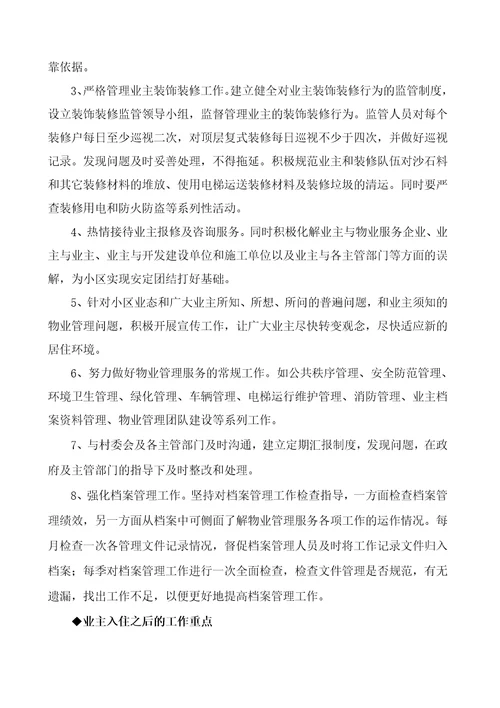 靠依据。

3、严格管理业主装饰装修工作。建立健全对业主装饰装修行为的监管制度，设立装饰装修监管领导小组，监督管理业主的装饰装修行为。监管人员对每个装修户每日至少巡视二次，对顶层复式装修每日巡视不少于四次，并做好巡视记录。发现问题及时妥善处理，不得拖延。积极规范业主和装修队伍对沙石料和其它装修材料的堆放、使用电梯运送装修材料及装修垃圾的清运。同时要严查装修用电和防火防盗等系列性活动。

4、热情接待业主报修及咨询服务。同时积极化解业主与物业服务企业、业主与业主、业主与开发建设单位和施工单位以及业主与各主管部门等方面的误解，为小区实现安定团结打好基础。

5、针对小区业态和广大业主所知、所想、所问的普遍问题，和业主须知的物业管理问题，积极开展宣传工作，让广大业主尽快转变观念，尽快适应新的居住环境。

6、努力做好物业管理服务的常规工作。如公共秩序管理、安全防范管理、环境卫生管理、绿化管理、车辆管理、电梯运行维护管理、消防管理、业主档案资料管理、物业管理团队建设等系列工作。

7、与村委会及各主管部门及时沟通，建立定期汇报制度，发现问题，在政府及主管部门的指导下及时整改和处理。

8、强化档案管理工作。坚持对档案管理工作检查指导，一方面检查档案管理绩效，另一方面从档案中可侧面了解物业管理服务各项工作的运作情况。每月检查一次各管理文件记录情况，督促档案管理人员及时将工作记录文件归入档案；每季对档案管理工作进行一次全面检查，检查文件管理是否规范，有无遗漏，找出工作不足，以便更好地提高档案管理工作。

◆业主入住之后的工作重点